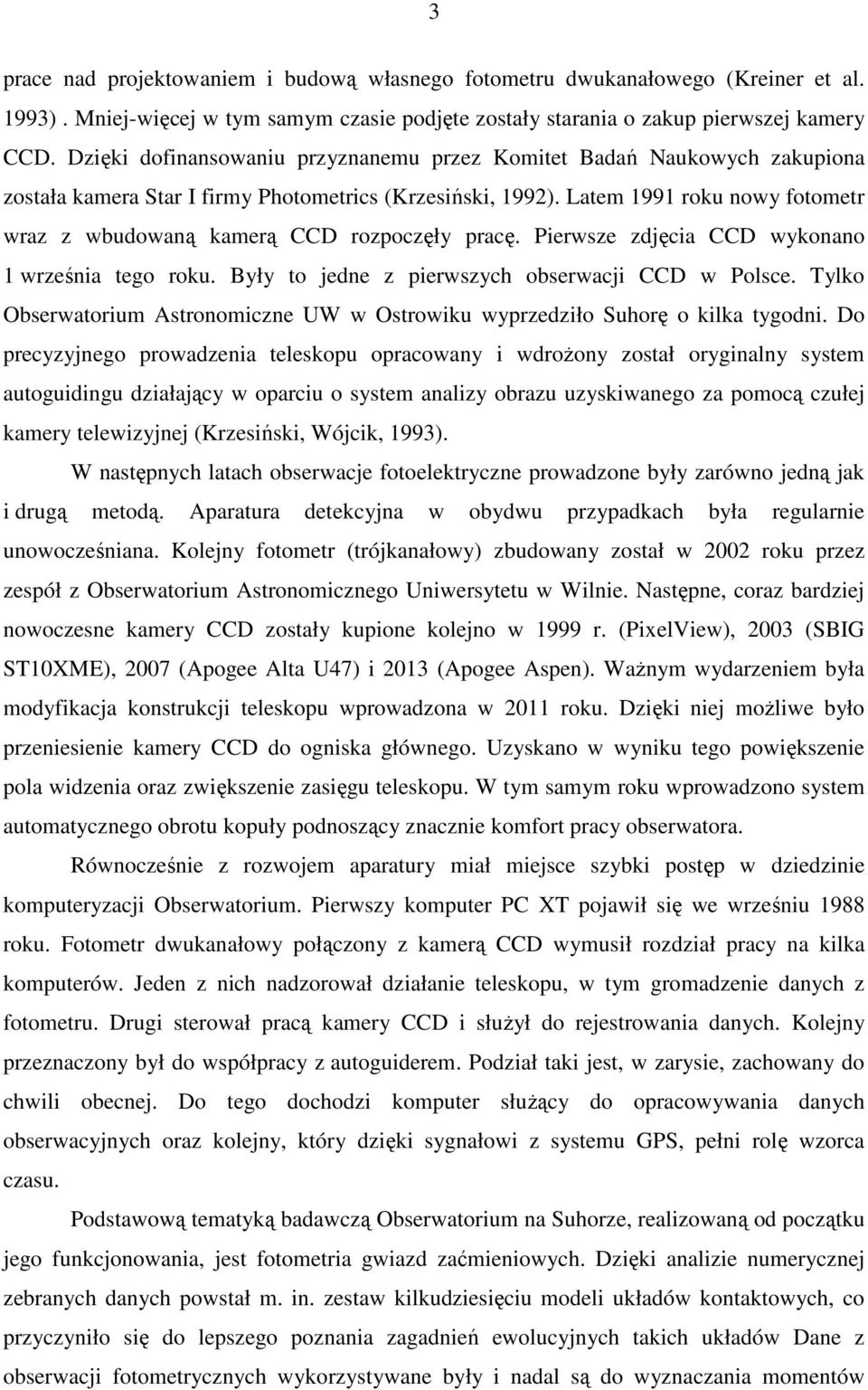 3

prace nad projektowaniem i budową własnego fotometru dwukanałowego (Kreiner et al. 1993) . Mniej-więcej w tym samym czasie podjęte zostały starania o zakup pierwszej kamery CCD. Dzięki dofinansowaniu przyznanemu przez Komitet Badań Naukowych zakupiona została kamera Star I firmy Photometrics (Krzesiński, 1992). Latem 1991 roku nowy fotometr wraz z wbudowaną kamerą CCD rozpoczęły pracę. Pierwsze zdjęcia CCD wykonano 1 września tego roku. Były to jedne z pierwszych obserwacji CCD w Polsce. Tylko Obserwatorium Astronomiczne UW w Ostrowiku wyprzedziło Suhorę o kilka tygodni. Do precyzyjnego prowadzenia teleskopu opracowany i wdrożony został oryginalny system autoguidingu działający w oparciu o system analizy obrazu uzyskiwanego za pomocą czułej kamery telewizyjnej (Krzesiński, Wójcik, 1993).

W następnych latach obserwacje fotoelektryczne prowadzone były zarówno jedną jak i drugą metodą. Aparatura detekcyjna w obydwu przypadkach była regularnie unowocześniana. Kolejny fotometr (trójkanałowy) zbudowany został w 2002 roku przez zespół z Obserwatorium Astronomicznego Uniwersytetu w Wilnie. Następne, coraz bardziej nowoczesne kamery CCD zostały kupione kolejno w 1999 r. (PixelView), 2003 (SBIG ST10XME), 2007 (Apogee Alta U47) i 2013 (Apogee Aspen). Ważnym wydarzeniem była modyfikacja konstrukcji teleskopu wprowadzona w 2011 roku. Dzięki niej możliwe było przeniesienie kamery CCD do ogniska głównego. Uzyskano w wyniku tego powiększenie pola widzenia oraz zwiększenie zasięgu teleskopu. W tym samym roku wprowadzono system automatycznego obrotu kopuły podnoszący znacznie komfort pracy obserwatora.

Równocześnie z rozwojem aparatury miał miejsce szybki postęp w dziedzinie komputeryzacji Obserwatorium. Pierwszy komputer PC XT pojawił się we wrześniu 1988 roku. Fotometr dwukanałowy połączony z kamerą CCD wymusił rozdział pracy na kilka komputerów. Jeden z nich nadzorował działanie teleskopu, w tym gromadzenie danych z fotometru. Drugi sterował pracą kamery CCD i służył do rejestrowania danych. Kolejny przeznaczony był do współpracy z autoguiderem. Podział taki jest, w zarysie, zachowany do chwili obecnej. Do tego dochodzi komputer służący do opracowywania danych obserwacyjnych oraz kolejny, który dzięki sygnałowi z systemu GPS, pełni rolę wzorca czasu.

Podstawową tematyką badawczą Obserwatorium na Suhorze, realizowaną od początku jego funkcjonowania, jest fotometria gwiazd zaćmieniowych. Dzięki analizie numerycznej zebranych danych powstał m. in. zestaw kilkudziesięciu modeli układów kontaktowych, co przyczyniło się do lepszego poznania zagadnień ewolucyjnych takich układów Dane z obserwacji fotometrycznych wykorzystywane były i nadal są do wyznaczania momentów